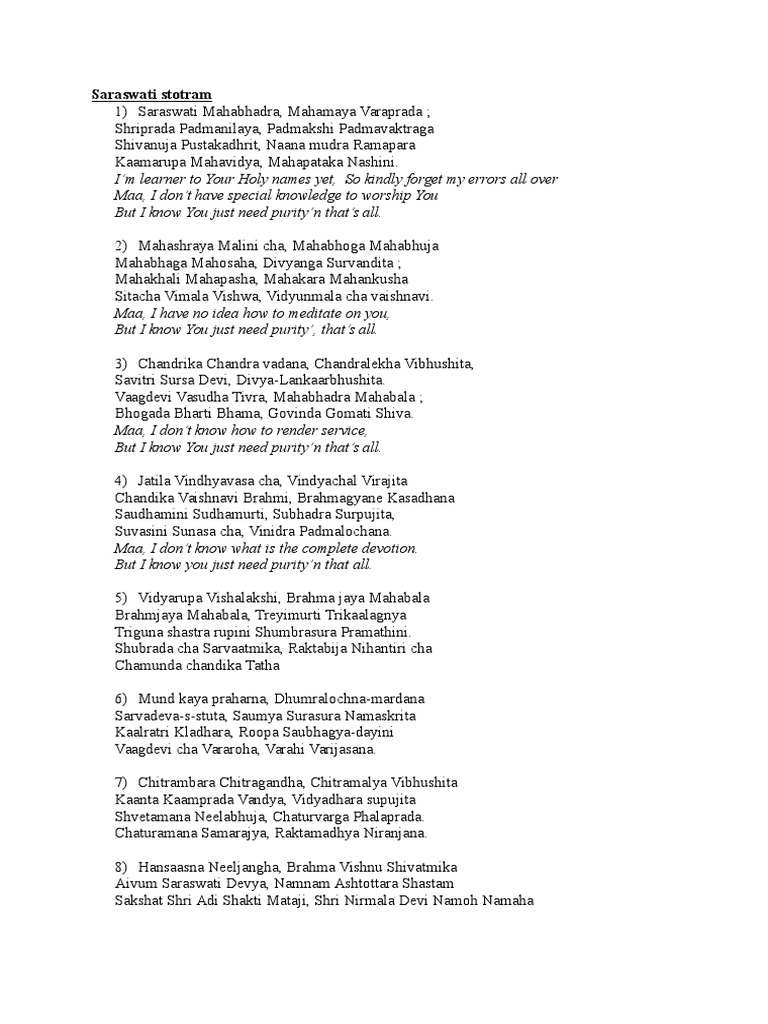 Saraswati stotram

1) Saraswati Mahabhadra, Mahamaya Varaprada ;
Shriprada Padmanilaya, Padmakshi Padmavaktraga
Shivanuja Pustakadhrit, Naana mudra Ramapara
Kaamarupa Mahavidya, Mahapataka Nashini.
I'm learner to Your Holy names yet, So kindly forget my errors all over
Maa, I don't have special knowledge to worship You
But I know You just need purity'n that's all.

2) Mahashraya Malini cha, Mahabhoga Mahabhuja
Mahabhaga Mahosaha, Divyanga Survandita ;
Mahakhali Mahapasha, Mahakara Mahankusha
Sitacha Vimala Vishwa, Vidyunmala cha vaishnavi.
Maa, I have no idea how to meditate on you,
But I know You just need purity', that's all.

3) Chandrika Chandra vadana, Chandralekha Vibhushita,
Savitri Sursa Devi, Divya-Lankaarbhushita.
Vaagdevi Vasudha Tivra, Mahabhadra Mahabala ;
Bhogada Bharti Bhama, Govinda Gomati Shiva.
Maa, I don't know how to render service,
But I know You just need purity'n that's all.

4) Jatila Vindhyavasa cha, Vindyachal Virajita
Chandika Vaishnavi Brahmi, Brahmagyane Kasadhana
Saudhamini Sudhamurti, Subhadra Surpujita,
Suvasini Sunasa cha, Vinidra Padmalochana.
Maa, I don't know what is the complete devotion.
But I know you just need purity'n that all.

5) Vidyarupa Vishalakshi, Brahma jaya Mahabala
Brahmjaya Mahabala, Treyimurti Trikaalagnya
Triguna shastra rupini Shumbrasura Pramathini.
Shubrada cha Sarvaatmika, Raktabija Nihantiri cha
Chamunda chandika Tatha

6) Mund kaya praharna, Dhumralochna-mardana
Sarvadeva-s-stuta, Saumya Surasura Namaskrita
Kaalratri Kladhara, Roopa Saubhagya-dayini
Vaagdevi cha Vararoha, Varahi Varijasana.

7) Chitrambara Chitragandha, Chitramalya Vibhushita
Kaanta Kaamprada Vandya, Vidyadhara supujita
Shvetamana Neelabhuja, Chaturvarga Phalaprada.
Chaturamana Samarajya, Raktamadhya Niranjana.

8) Hansaasna Neeljangha, Brahma Vishnu Shivatmika
Aivum Saraswati Devya, Namnam Ashtottara Shastam
Sakshat Shri Adi Shakti Mataji, Shri Nirmala Devi Namoh Namaha